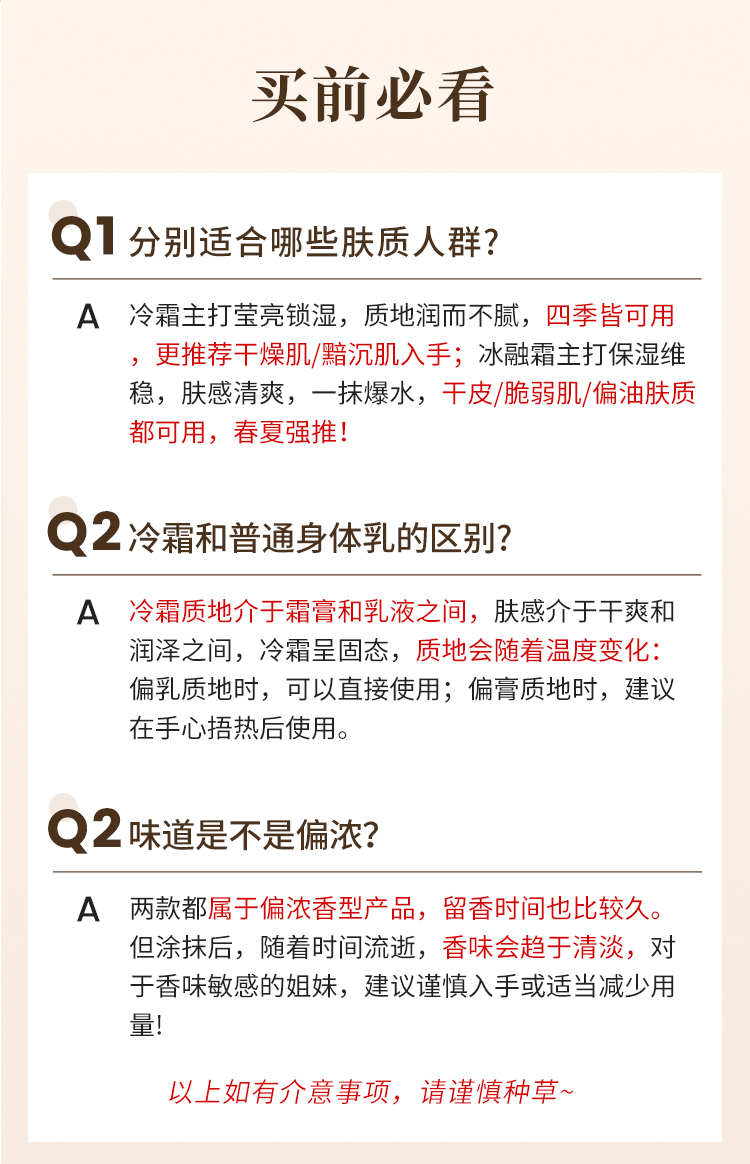 买前必看

Q1 分别适合哪些肤质人群?

A 冷霜主打莹亮锁湿，质地润而不腻，四季皆可用，更推荐干燥肌/黯沉肌入手；冰融霜主打保湿维稳，肤感清爽，一抹爆水，干皮/脆弱肌/偏油肤质都可用，春夏强推!

Q2 冷霜和普通身体乳的区别?

A 冷霜质地介于霜膏和乳液之间，肤感介于干爽和润泽之间，冷霜呈固态，质地会随着温度变化:偏乳质地时，可以直接使用；偏膏质地时，建议在手心捂热后使用。

Q2 味道是不是偏浓?

A 两款都属于偏浓香型产品，留香时间也比较久。但涂抹后，随着时间流逝，香味会趋于清淡，对于香味敏感的姐妹，建议谨慎入手或适当减少用量!

以上如有介意事项，请谨慎种草~